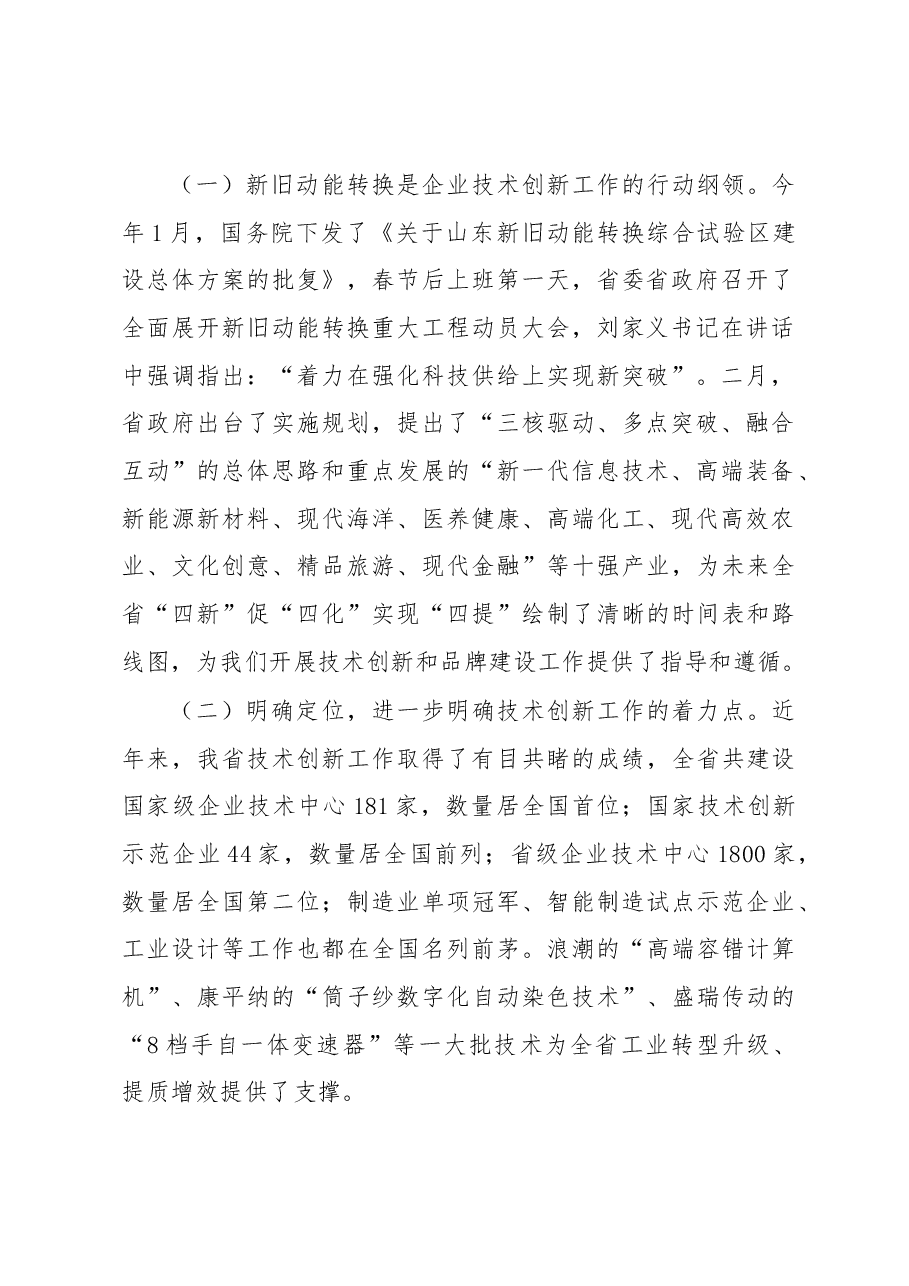 （一）新旧动能转换是企业技术创新工作的行动纲领。今年1月，国务院下发了《关于山东新旧动能转换综合试验区建设总体方案的批复》，春节后上班第一天，省委省政府召开了全面展开新旧动能转换重大工程动员大会，刘家义书记在讲话中强调指出：“着力在强化科技供给上实现新突破”。二月，省政府出台了实施规划，提出了“三核驱动、多点突破、融合互动”的总体思路和重点发展的“新一代信息技术、高端装备、新能源新材料、现代海洋、医养健康、高端化工、现代高效农业、文化创意、精品旅游、现代金融”等十强产业，为未来全省“四新”促“四化”实现“四提”绘制了清晰的时间表和路线图，为我们开展技术创新和品牌建设工作提供了指导和遵循。

（二）明确定位，进一步明确技术创新工作的着力点。近年来，我省技术创新工作取得了有目共睹的成绩，全省共建设国家级企业技术中心181家，数量居全国首位；国家技术创新示范企业44家，数量居全国前列；省级企业技术中心1800家，数量居全国第二位；制造业单项冠军、智能制造试点示范企业、工业设计等工作也都在全国名列前茅。浪潮的“高端容错计算机”、康平纳的“筒子纱数字化自动染色技术”、盛瑞传动的“8档手自一体变速器”等一大批技术为全省工业转型升级、提质增效提供了支撑。